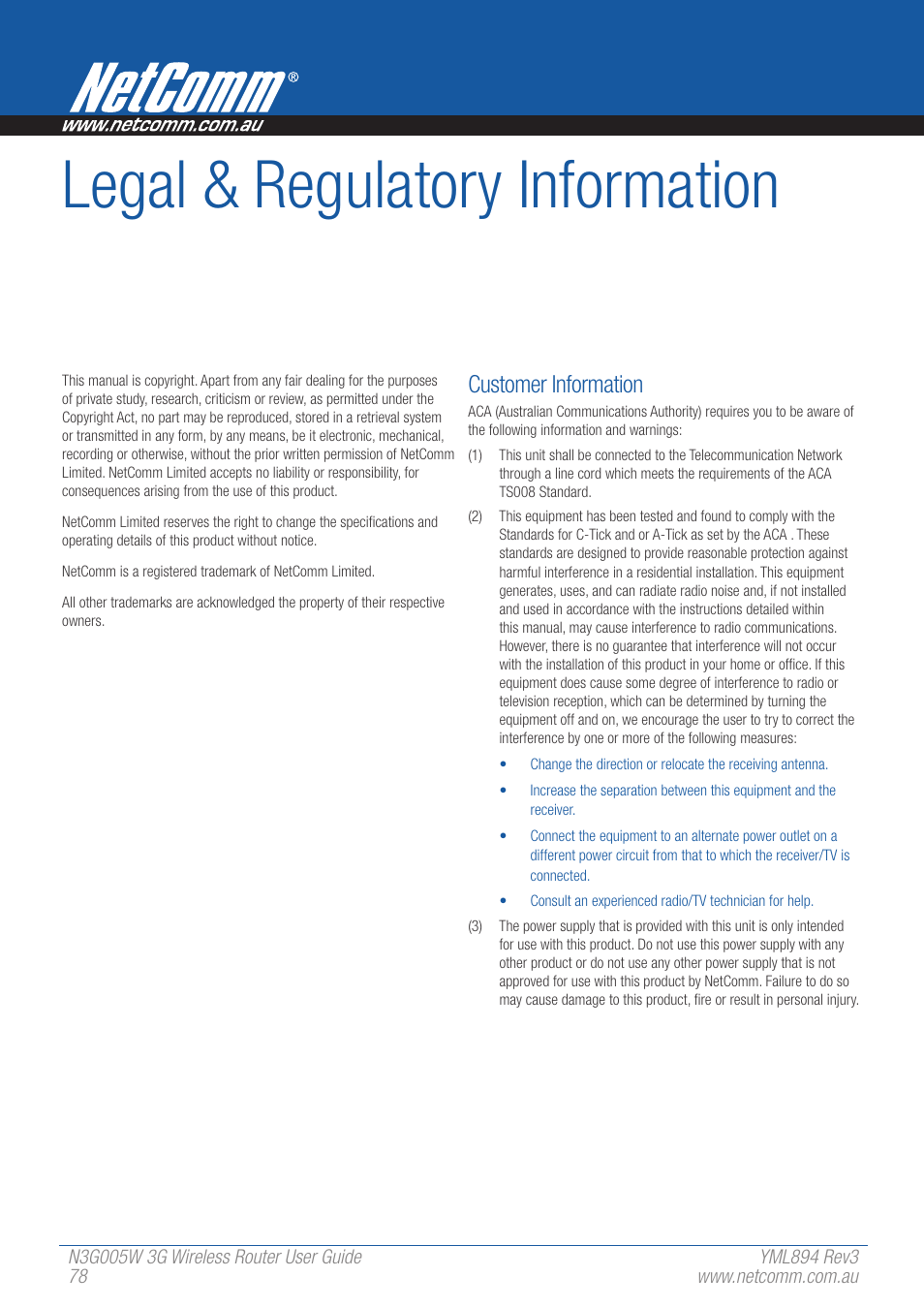 NetComm®
www.netcomm.com.au

Legal & Regulatory Information

This manual is copyright. Apart from any fair dealing for the purposes of private study, research, criticism or review, as permitted under the Copyright Act, no part may be reproduced, stored in a retrieval system or transmitted in any form, by any means, be it electronic, mechanical, recording or otherwise, without the prior written permission of NetComm Limited. NetComm Limited accepts no liability or responsibility, for consequences arising from the use of this product.

NetComm Limited reserves the right to change the specifications and operating details of this product without notice.

NetComm is a registered trademark of NetComm Limited.

All other trademarks are acknowledged the property of their respective owners.

Customer Information

ACA (Australian Communications Authority) requires you to be aware of the following information and warnings:

(1) This unit shall be connected to the Telecommunication Network through a line cord which meets the requirements of the ACA TS008 Standard.

(2) This equipment has been tested and found to comply with the Standards for C-Tick and or A-Tick as set by the ACA . These standards are designed to provide reasonable protection against harmful interference in a residential installation. This equipment generates, uses, and can radiate radio noise and, if not installed and used in accordance with the instructions detailed within this manual, may cause interference to radio communications. However, there is no guarantee that interference will not occur with the installation of this product in your home or office. If this equipment does cause some degree of interference to radio or television reception, which can be determined by turning the equipment off and on, we encourage the user to try to correct the interference by one or more of the following measures:

• Change the direction or relocate the receiving antenna.

• Increase the separation between this equipment and the receiver.

• Connect the equipment to an alternate power outlet on a different power circuit from that to which the receiver/TV is connected.

• Consult an experienced radio/TV technician for help.

(3) The power supply that is provided with this unit is only intended for use with this product. Do not use this power supply with any other product or do not use any other power supply that is not approved for use with this product by NetComm. Failure to do so may cause damage to this product, fire or result in personal injury.

N3G005W 3G Wireless Router User Guide
78

YML894 Rev3
www.netcomm.com.au